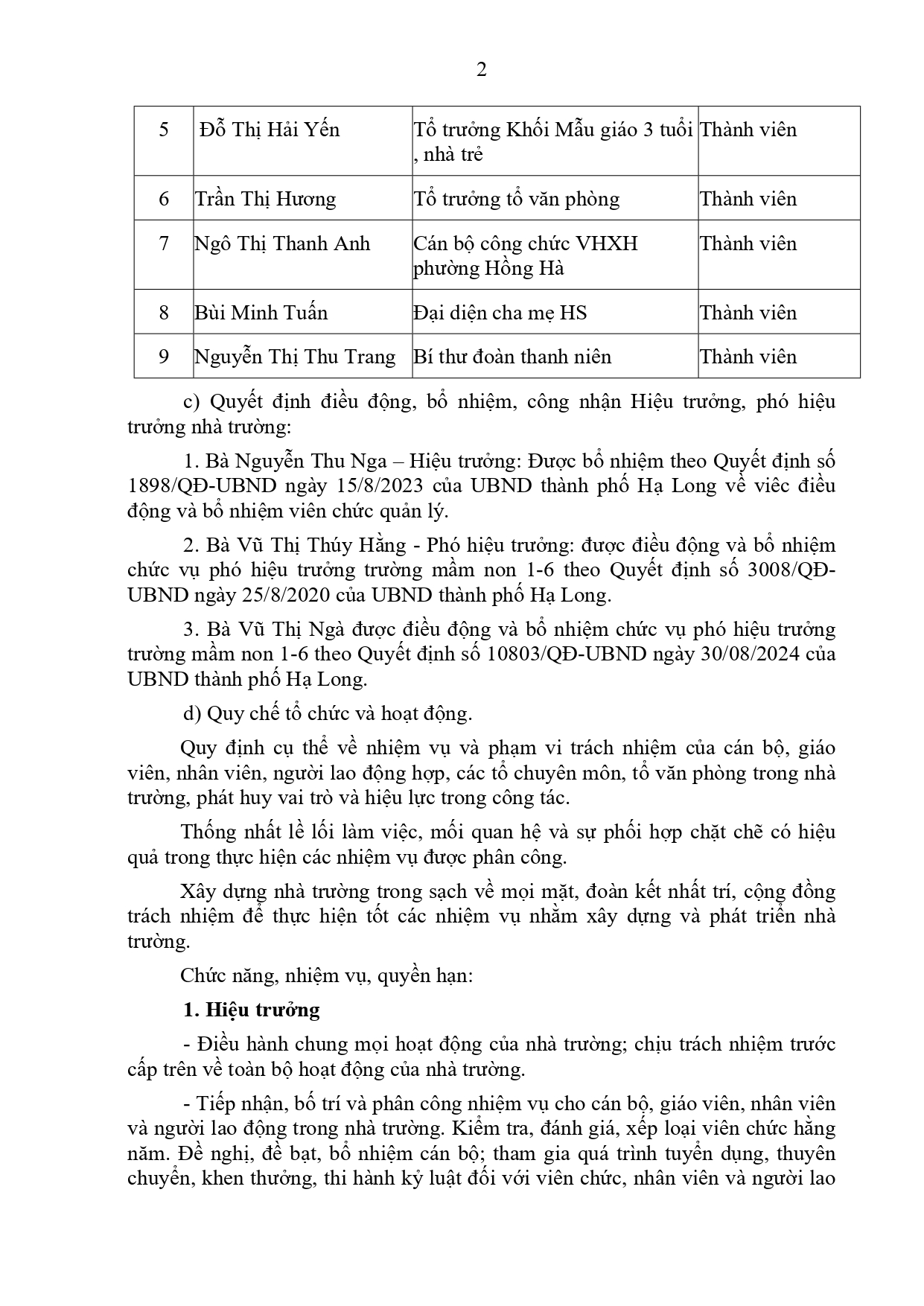 2

| 5 | Đỗ Thị Hải Yến | Tổ trưởng Khối Mẫu giáo 3 tuổi , nhà trẻ | Thành viên |
|---|---|---|---|
| 6 | Trần Thị Hương | Tổ trưởng tổ văn phòng | Thành viên |
| 7 | Ngô Thị Thanh Anh | Cán bộ công chức VHXH phường Hồng Hà | Thành viên |
| 8 | Bùi Minh Tuấn | Đại diện cha mẹ HS | Thành viên |
| 9 | Nguyễn Thị Thu Trang | Bí thư đoàn thanh niên | Thành viên |

c) Quyết định điều động, bổ nhiệm, công nhận Hiệu trưởng, phó hiệu trưởng nhà trường:

1. Bà Nguyễn Thu Nga – Hiệu trưởng: Được bổ nhiệm theo Quyết định số 1898/QĐ-UBND ngày 15/8/2023 của UBND thành phố Hạ Long về viêc điều động và bổ nhiệm viên chức quản lý.

2. Bà Vũ Thị Thúy Hằng - Phó hiệu trưởng: được điều động và bổ nhiệm chức vụ phó hiệu trưởng trường mầm non 1-6 theo Quyết định số 3008/QĐ-UBND ngày 25/8/2020 của UBND thành phố Hạ Long.

3. Bà Vũ Thị Ngà được điều động và bổ nhiệm chức vụ phó hiệu trưởng trường mầm non 1-6 theo Quyết định số 10803/QĐ-UBND ngày 30/08/2024 của UBND thành phố Hạ Long.

d) Quy chế tổ chức và hoạt động.

Quy định cụ thể về nhiệm vụ và phạm vi trách nhiệm của cán bộ, giáo viên, nhân viên, người lao động hợp, các tổ chuyên môn, tổ văn phòng trong nhà trường, phát huy vai trò và hiệu lực trong công tác.

Thống nhất lề lối làm việc, mối quan hệ và sự phối hợp chặt chẽ có hiệu quả trong thực hiện các nhiệm vụ được phân công.

Xây dựng nhà trường trong sạch về mọi mặt, đoàn kết nhất trí, cộng đồng trách nhiệm để thực hiện tốt các nhiệm vụ nhằm xây dựng và phát triển nhà trường.

Chức năng, nhiệm vụ, quyền hạn:

1. Hiệu trưởng

- Điều hành chung mọi hoạt động của nhà trường; chịu trách nhiệm trước cấp trên về toàn bộ hoạt động của nhà trường.

- Tiếp nhận, bố trí và phân công nhiệm vụ cho cán bộ, giáo viên, nhân viên và người lao động trong nhà trường. Kiểm tra, đánh giá, xếp loại viên chức hằng năm. Đề nghị, đề bạt, bổ nhiệm cán bộ; tham gia quá trình tuyển dụng, thuyên chuyển, khen thưởng, thi hành kỷ luật đối với viên chức, nhân viên và người lao